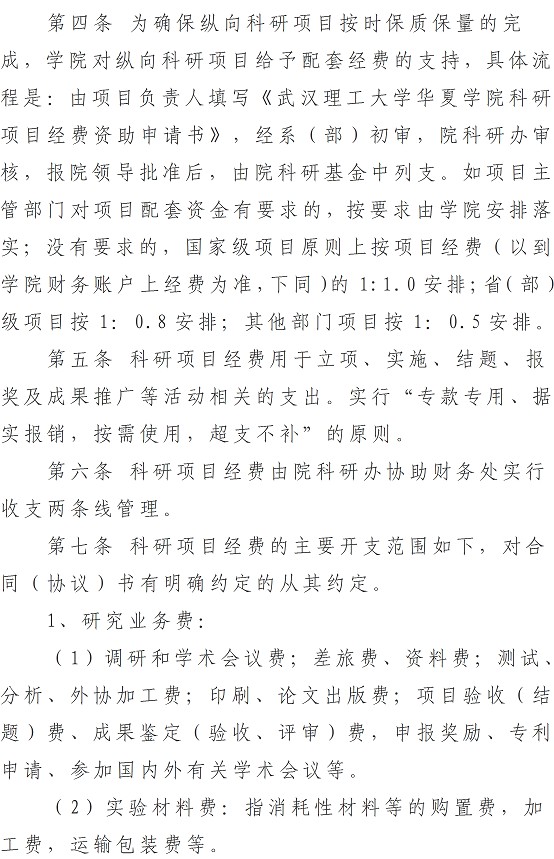 第四条 为确保纵向科研项目按时保质保量的完成，学院对纵向科研项目给予配套经费的支持，具体流程是：由项目负责人填写《武汉理工大学华夏学院科研项目经费资助申请书》，经系（部）初审，院科研办审核，报院领导批准后，由院科研基金中列支。如项目主管部门对项目配套资金有要求的，按要求由学院安排落实；没有要求的，国家级项目原则上按项目经费（以到学院财务账户上经费为准，下同）的 1:1.0 安排；省（部）级项目按 1: 0.8 安排；其他部门项目按 1: 0.5 安排。

第五条 科研项目经费用于立项、实施、结题、报奖及成果推广等活动相关的支出。实行“专款专用、据实报销，按需使用，超支不补”的原则。

第六条 科研项目经费由院科研办协助财务处实行收支两条线管理。

第七条 科研项目经费的主要开支范围如下，对合同（协议）书有明确约定的从其约定。

1、研究业务费：

（1）调研和学术会议费；差旅费、资料费；测试、分析、外协加工费；印刷、论文出版费；项目验收（结题）费、成果鉴定（验收、评审）费，申报奖励、专利申请、参加国内外有关学术会议等。

（2）实验材料费：指消耗性材料等的购置费，加工费，运输包装费等。